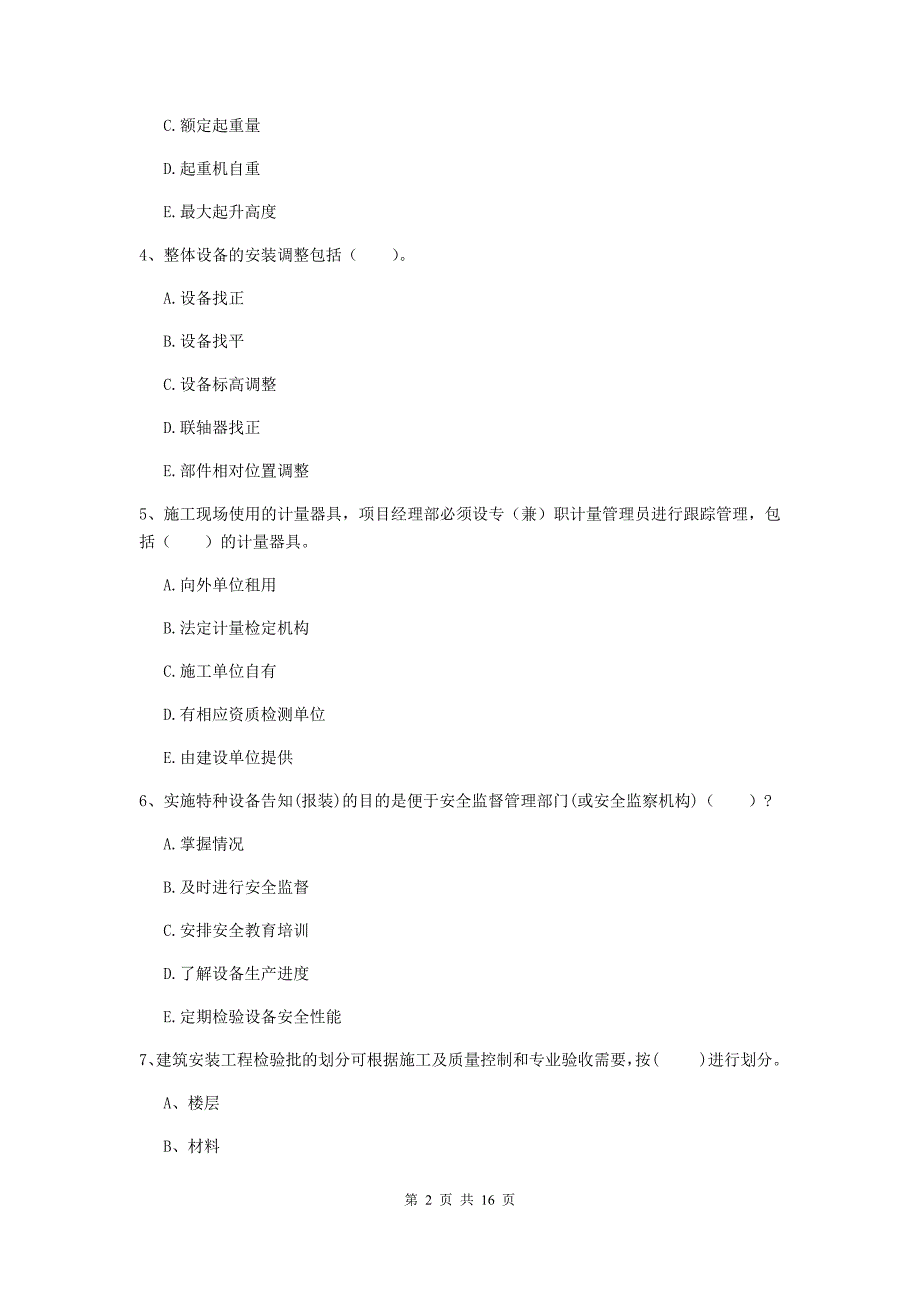 C. 额定起重量

D. 起重机自重

E. 最大起升高度

4、整体设备的安装调整包括（　　）。

A. 设备找正

B. 设备找平

C. 设备标高调整

D. 联轴器找正

E. 部件相对位置调整

5、施工现场使用的计量器具，项目经理部必须设专（兼）职计量管理员进行跟踪管理，包括（　　）的计量器具。

A. 向外单位租用

B. 法定计量检定机构

C. 施工单位自有

D. 有相应资质检测单位

E. 由建设单位提供

6、实施特种设备告知(报装)的目的是便于安全监督管理部门(或安全监察机构)（　　）?

A. 掌握情况

B. 及时进行安全监督

C. 安排安全教育培训

D. 了解设备生产进度

E. 定期检验设备安全性能

7、建筑安装工程检验批的划分可根据施工及质量控制和专业验收需要，按(　　)进行划分。

A、楼层

B、材料

第 2 页 共 16 页